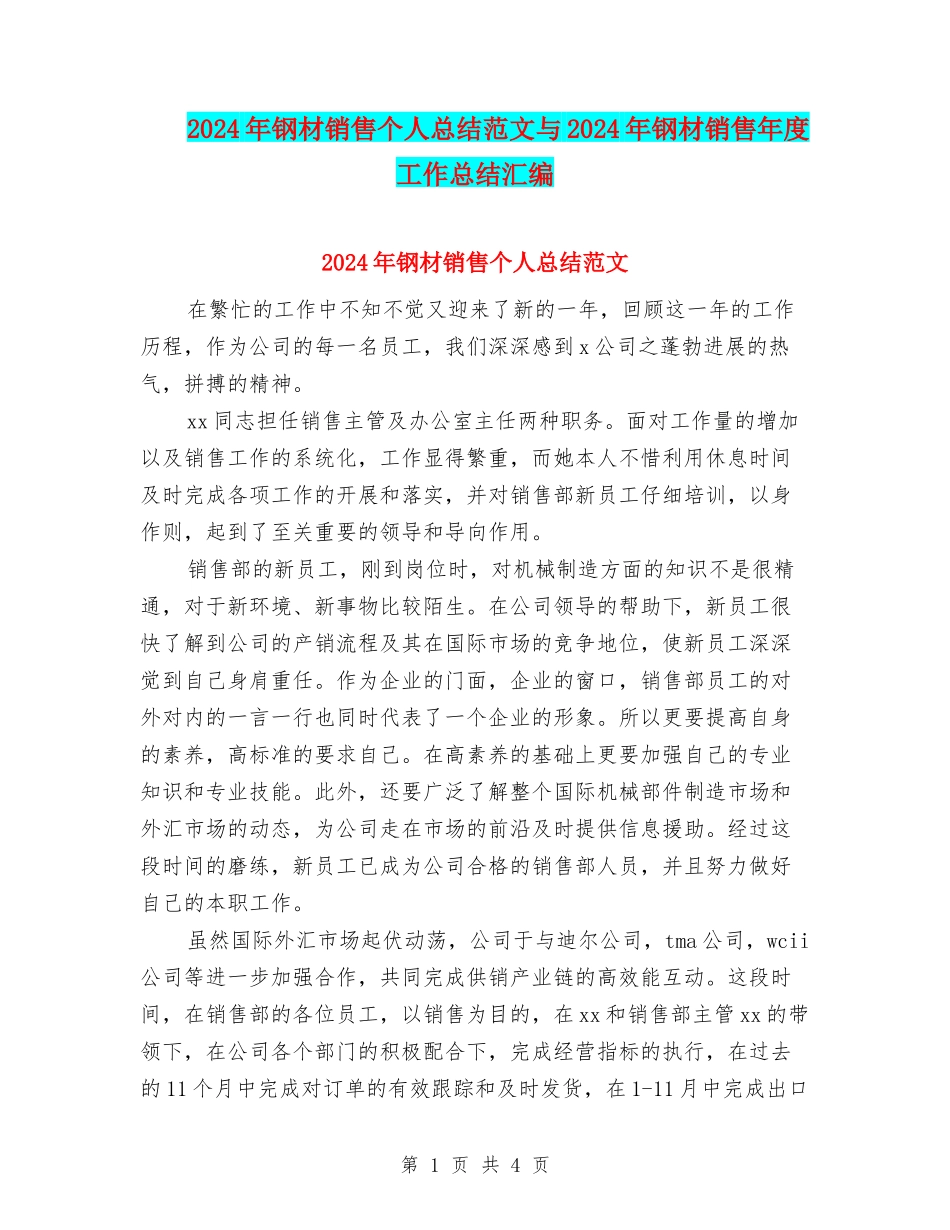 2024年钢材销售个人总结范文与2024年钢材销售年度工作总结汇编

2024年钢材销售个人总结范文

在繁忙的工作中不知不觉又迎来了新的一年，回顾这一年的工作历程，作为公司的每一名员工，我们深深感到x公司之蓬勃进展的热气，拼搏的精神。

xx同志担任销售主管及办公室主任两种职务。面对工作量的增加以及销售工作的系统化，工作显得繁重，而她本人不惜利用休息时间及时完成各项工作的开展和落实，并对销售部新员工仔细培训，以身作则，起到了至关重要的领导和导向作用。

销售部的新员工，刚到岗位时，对机械制造方面的知识不是很精通，对于新环境、新事物比较陌生。在公司领导的帮助下，新员工很快了解到公司的产销流程及其在国际市场的竞争地位，使新员工深深觉到自己身肩重任。作为企业的门面，企业的窗口，销售部员工的对外对内的一言一行也同时代表了一个企业的形象。所以更要提高自身的素养，高标准的要求自己。在高素养的基础上更要加强自己的专业知识和专业技能。此外，还要广泛了解整个国际机械部件制造市场和外汇市场的动态，为公司走在市场的前沿及时提供信息援助。经过这段时间的磨练，新员工已成为公司合格的销售部人员，并且努力做好自己的本职工作。

虽然国际外汇市场起伏动荡，公司于与迪尔公司，tma公司，wcii公司等进一步加强合作，共同完成供销产业链的高效能互动。这段时间，在销售部的各位员工，以销售为目的，在xx和销售部主管xx的带领下，在公司各个部门的积极配合下，完成经营指标的执行，在过去的11个月中完成对订单的有效跟踪和及时发货，在1-11月中完成出口

第 1 页 共 4 页